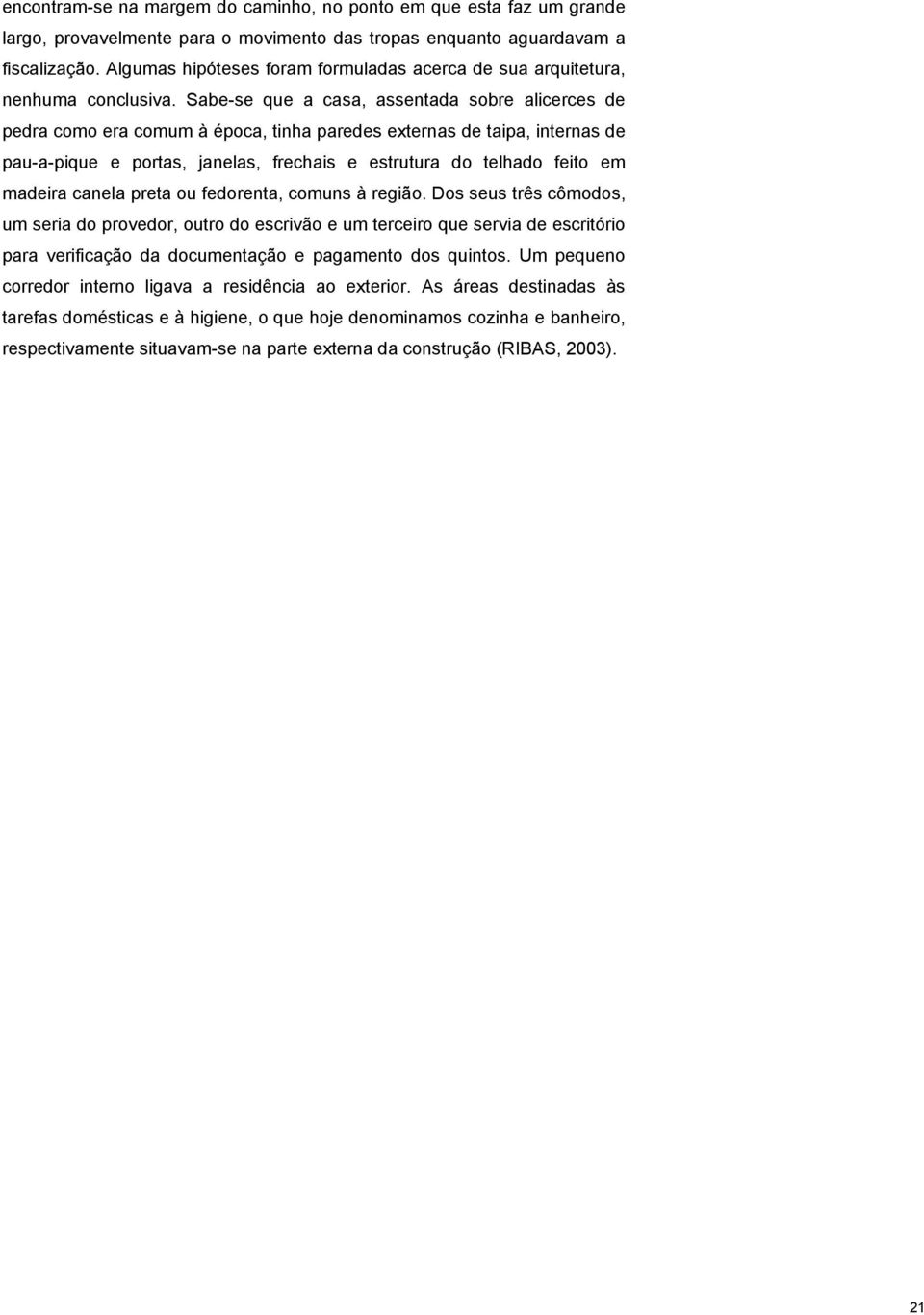 encontram-se na margem do caminho, no ponto em que esta faz um grande largo, provavelmente para o movimento das tropas enquanto aguardavam a fiscalização. Algumas hipóteses foram formuladas acerca de sua arquitetura, nenhuma conclusiva. Sabe-se que a casa, assentada sobre alicerces de pedra como era comum à época, tinha paredes externas de taipa, internas de pau-a-pique e portas, janelas, frechais e estrutura do telhado feito em madeira canela preta ou fedorenta, comuns à região. Dos seus três cômodos, um seria do provedor, outro do escrivão e um terceiro que servia de escritório para verificação da documentação e pagamento dos quintos. Um pequeno corredor interno ligava a residência ao exterior. As áreas destinadas às tarefas domésticas e à higiene, o que hoje denominamos cozinha e banheiro, respectivamente situavam-se na parte externa da construção (RIBAS, 2003).

21